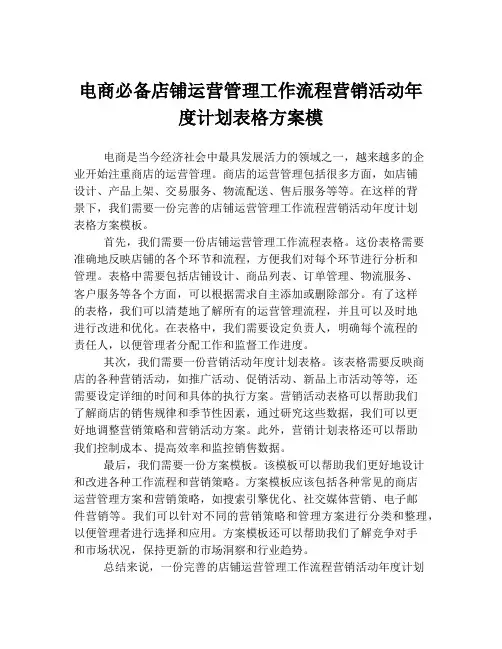 电商必备店铺运营管理工作流程营销活动年度计划表格方案模

电商是当今经济社会中最具发展活力的领域之一，越来越多的企业开始注重商店的运营管理。商店的运营管理包括很多方面，如店铺设计、产品上架、交易服务、物流配送、售后服务等等。在这样的背景下，我们需要一份完善的店铺运营管理工作流程营销活动年度计划表格方案模板。

首先，我们需要一份店铺运营管理工作流程表格。这份表格需要准确地反映店铺的各个环节和流程，方便我们对每个环节进行分析和管理。表格中需要包括店铺设计、商品列表、订单管理、物流服务、客户服务等各个方面，可以根据需求自主添加或删除部分。有了这样的表格，我们可以清楚地了解所有的运营管理流程，并且可以及时地进行改进和优化。在表格中，我们需要设定负责人，明确每个流程的责任人，以便管理者分配工作和监督工作进度。

其次，我们需要一份营销活动年度计划表格。该表格需要反映商店的各种营销活动，如推广活动、促销活动、新品上市活动等等，还需要设定详细的时间和具体的执行方案。营销活动表格可以帮助我们了解商店的销售规律和季节性因素，通过研究这些数据，我们可以更好地调整营销策略和营销活动方案。此外，营销计划表格还可以帮助我们控制成本、提高效率和监控销售数据。

最后，我们需要一份方案模板。该模板可以帮助我们更好地设计和改进各种工作流程和营销策略。方案模板应该包括各种常见的商店运营管理方案和营销策略，如搜索引擎优化、社交媒体营销、电子邮件营销等。我们可以针对不同的营销策略和管理方案进行分类和整理，以便管理者进行选择和应用。方案模板还可以帮助我们了解竞争对手和市场状况，保持更新的市场洞察和行业趋势。

总结来说，一份完善的店铺运营管理工作流程营销活动年度计划